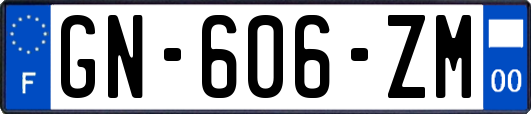 F
GN-606-ZM
00